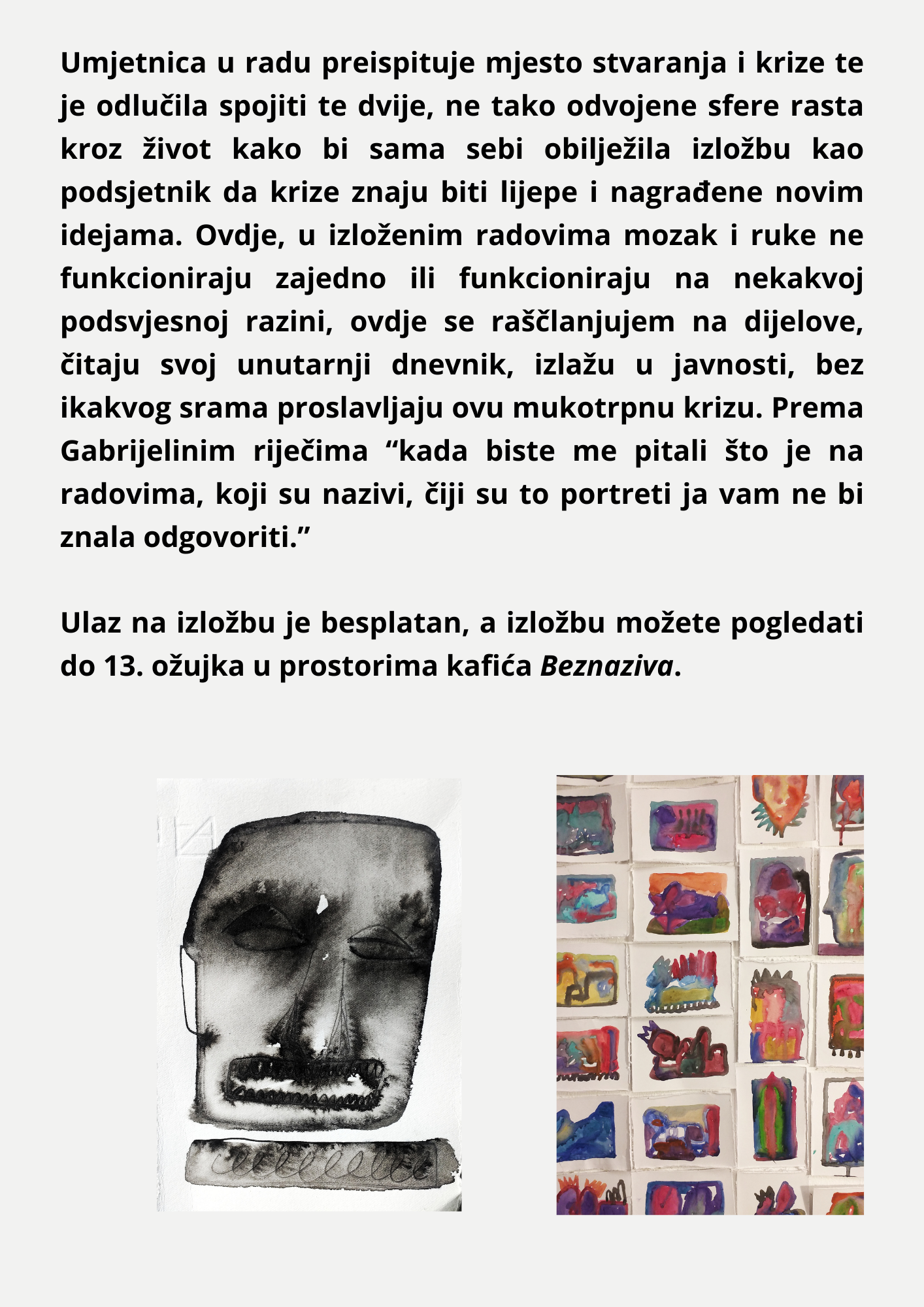 Umjetnica u radu preispituje mjesto stvaranja i krize te je odlučila spojiti te dvije, ne tako odvojene sfere rasta kroz život kako bi sama sebi obilježila izložbu kao podsjetnik da krize znaju biti lijepe i nagrađene novim idejama. Ovdje, u izloženim radovima mozak i ruke ne funkcioniraju zajedno ili funkcioniraju na nekakvoj podsvjesnoj razini, ovdje se raščlanjujem na dijelove, čitaju svoj unutarnji dnevnik, izlažu u javnosti, bez ikakvog srama proslavljaju ovu mukotrpnu krizu. Prema Gabrijelinim riječima "kada biste me pitali što je na radovima, koji su nazivi, čiji su to portreti ja vam ne bi znala odgovoriti."

Ulaz na izložbu je besplatan, a izložbu možete pogledati do 13. ožujka u prostorima kafića Beznaziva.